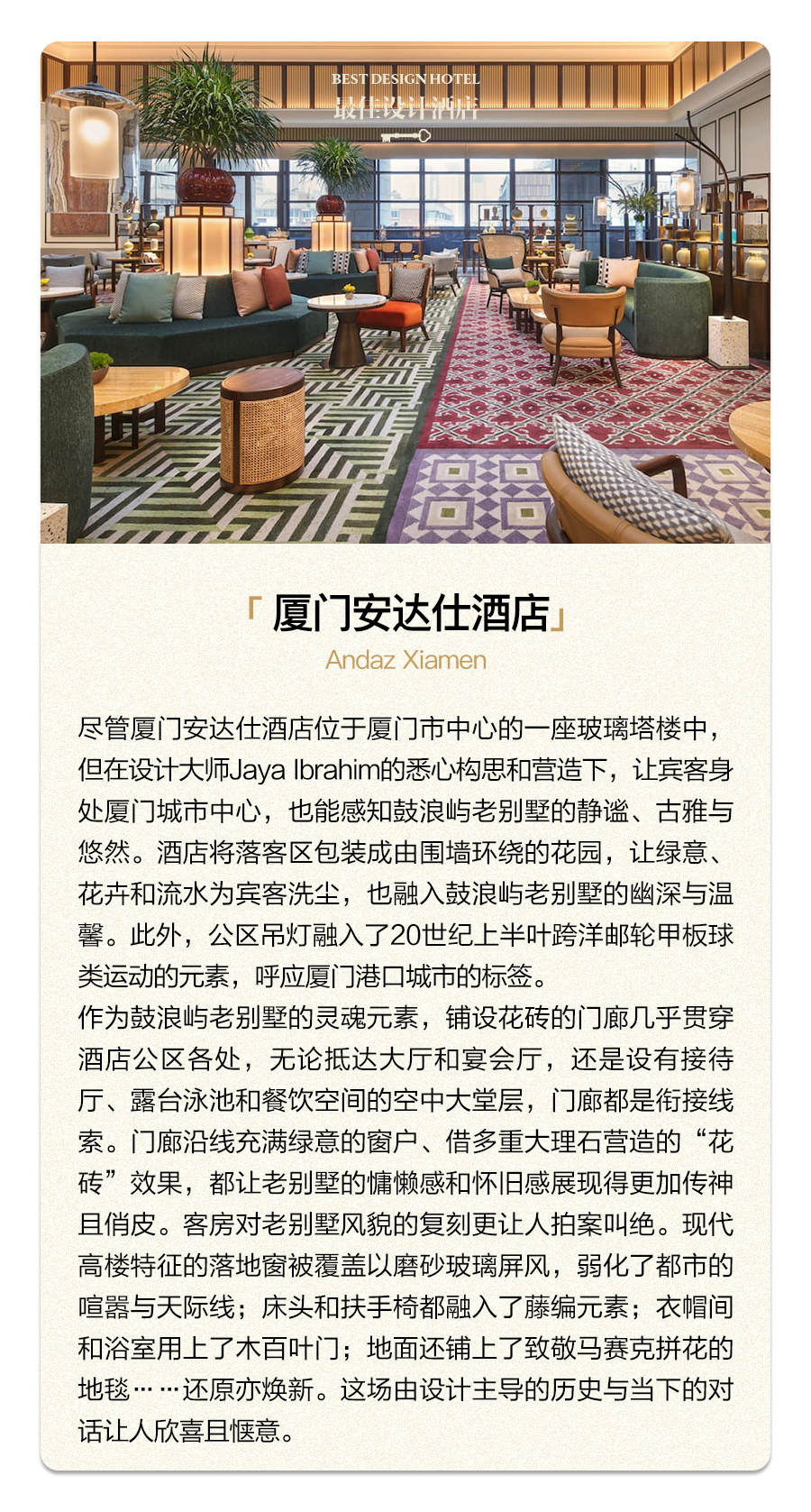 BEST DESIGN HOTEL
最佳设计酒店

「厦门安达仕酒店」
Andaz Xiamen

尽管厦门安达仕酒店位于厦门市中心的一座玻璃塔楼中，但在设计大师Jaya Ibrahim的悉心构思和营造下，让宾客身处厦门城市中心，也能感知鼓浪屿老别墅的静谧、古雅与悠然。酒店将落客区包装成由围墙环绕的花园，让绿意、花卉和流水为宾客洗尘，也融入鼓浪屿老别墅的幽深与温馨。此外，公区吊灯融入了20世纪上半叶跨洋邮轮甲板球类运动的元素，呼应厦门港口城市的标签。
作为鼓浪屿老别墅的灵魂元素，铺设花砖的门廊几乎贯穿酒店公区各处，无论抵达大厅和宴会厅，还是设有接待厅、露台泳池和餐饮空间的空中大堂层，门廊都是衔接线索。门廊沿线充满绿意的窗户、借多重大理石营造的“花砖”效果，都让老别墅的慵懒感和怀旧感展现得更加传神且俏皮。客房对老别墅风貌的复刻更让人拍案叫绝。现代高楼特征的落地窗被覆盖以磨砂玻璃屏风，弱化了都市的喧嚣与天际线；床头和扶手椅都融入了藤编元素；衣帽间和浴室用上了木百叶门；地面还铺上了致敬马赛克拼花的地毯……还原亦焕新。这场由设计主导的历史与当下的对话让人欣喜且惬意。